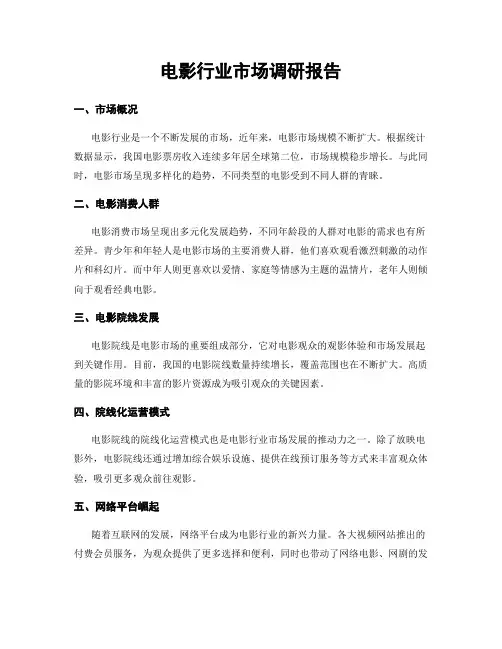 电影行业市场调研报告

一、市场概况

电影行业是一个不断发展的市场，近年来，电影市场规模不断扩大。根据统计数据显示，我国电影票房收入连续多年居全球第二位，市场规模稳步增长。与此同时，电影市场呈现多样化的趋势，不同类型的电影受到不同人群的青睐。

二、电影消费人群

电影消费市场呈现出多元化发展趋势，不同年龄段的人群对电影的需求也有所差异。青少年和年轻人是电影市场的主要消费人群，他们喜欢观看激烈刺激的动作片和科幻片。而中年人则更喜欢以爱情、家庭等情感为主题的温情片，老年人则倾向于观看经典电影。

三、电影院线发展

电影院线是电影市场的重要组成部分，它对电影观众的观影体验和市场发展起到关键作用。目前，我国的电影院线数量持续增长，覆盖范围也在不断扩大。高质量的影院环境和丰富的影片资源成为吸引观众的关键因素。

四、院线化运营模式

电影院线的院线化运营模式也是电影行业市场发展的推动力之一。除了放映电影外，电影院线还通过增加综合娱乐设施、提供在线预订服务等方式来丰富观众体验，吸引更多观众前往观影。

五、网络平台崛起

随着互联网的发展，网络平台成为电影行业的新兴力量。各大视频网站推出的付费会员服务，为观众提供了更多选择和便利，同时也带动了网络电影、网剧的发